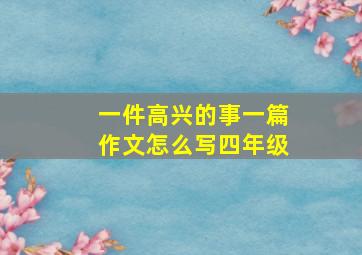 一件高兴的事一篇作文怎么写四年级